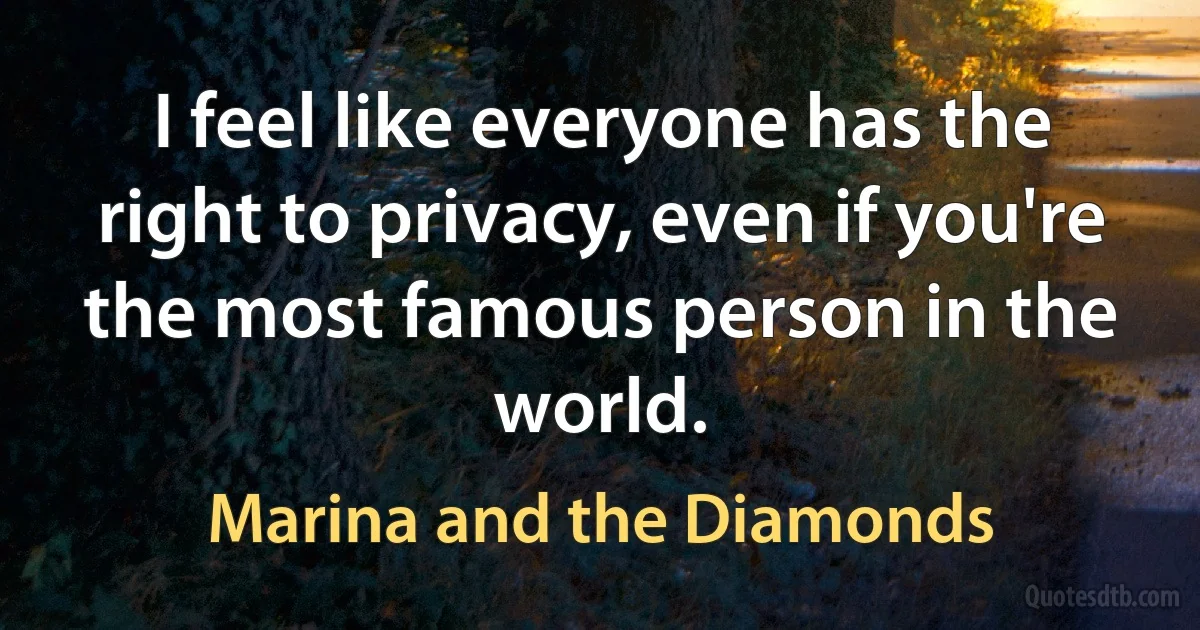 I feel like everyone has the right to privacy, even if you're the most famous person in the world.

Marina and the Diamonds

Quotesdtb.com